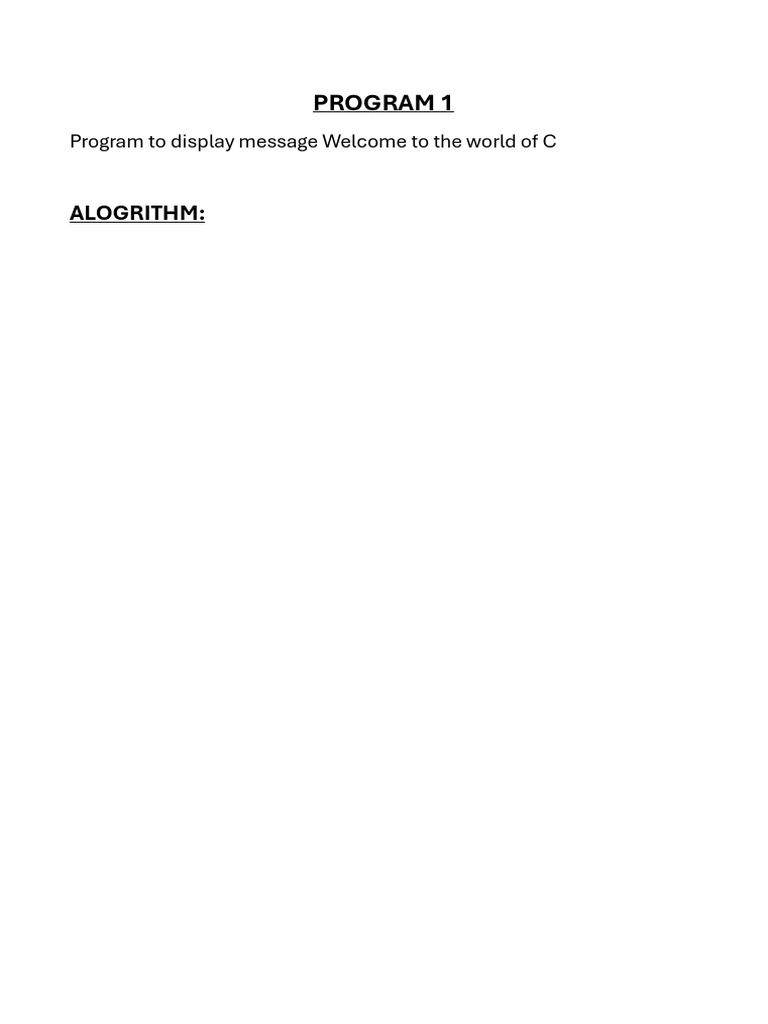 PROGRAM 1

Program to display message Welcome to the world of C

ALOGRITHM: